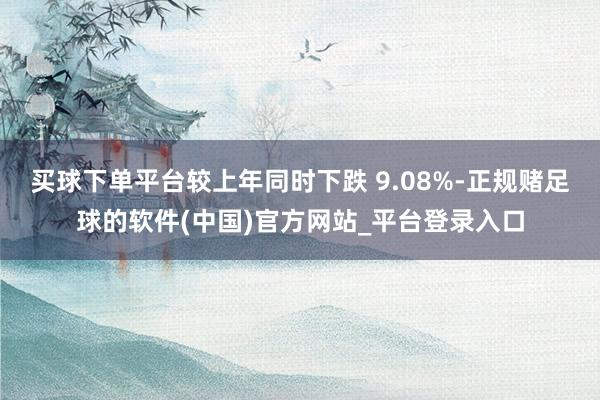 买球下单平台较上年同时下跌 9.08%-正规赌足球的软件(中国)官方网站_平台登录入口